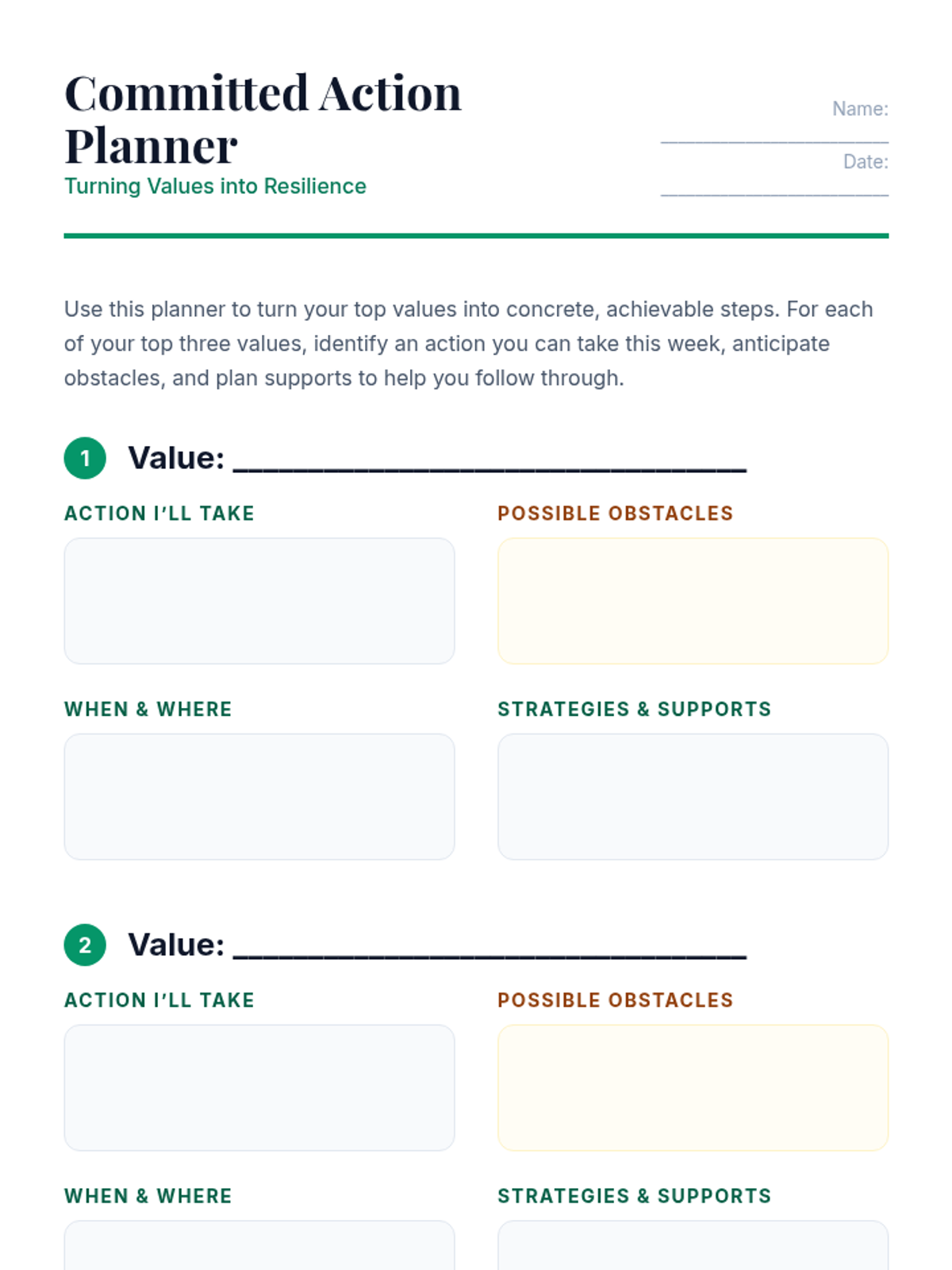 Committed Action Planner

Turning Values into Resilience

Name: ____

Date: ____

Use this planner to turn your top values into concrete, achievable steps. For each of your top three values, identify an action you can take this week, anticipate obstacles, and plan supports to help you follow through.

1 Value: ____

ACTION I'LL TAKE

POSSIBLE OBSTACLES

WHEN & WHERE

STRATEGIES & SUPPORTS

2 Value: ____

ACTION I'LL TAKE

POSSIBLE OBSTACLES

WHEN & WHERE

STRATEGIES & SUPPORTS